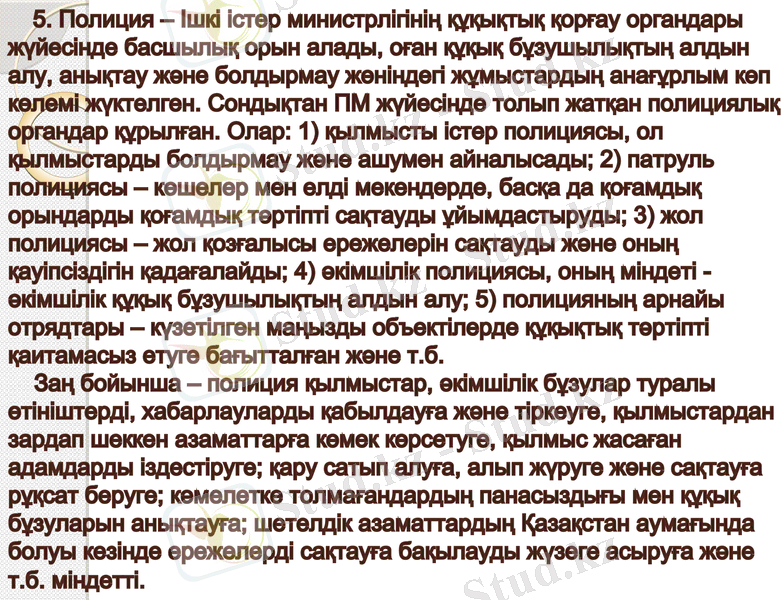 5. Полиция – Ішкі істер министрлігінің құқықтық қорғау органдары жүйесінде басшылық орын алады, оған құқық бұзушылықтың алдын алу, анықтау және болдырмау жөніндегі жұмыстардың анағұрлым көп көлемі жүктелген. Сондықтан ПМ жүйесінде толып жатқан полициялық органдар құрылған. Олар: 1) қылмысты істер полициясы, ол қылмыстарды болдырмау және ашумен айналысады; 2) патруль полициясы – көшелер мен елді мекендерде, басқа да қоғамдық орындарды қоғамдық тәртіпті сақтауды ұйымдастыруды; 3) жол полициясы – жол қозғалысы ережелерін сақтауды және оның қауіпсіздігін қадағалайды; 4) әкімшілік полициясы, оның міндеті - әкімшілік құқық бұзушылықтың алдын алу; 5) полицияның арнайы отрядтары – күзетілген маңызды объектілерде құқықтық тәртіпті қаитамасыз етуге бағытталған және т.б.

Заң бойынша – полиция қылмыстар, әкімшілік бұзулар туралы өтініштерді, хабарлауларды қабылдауға және тіркеуге, қылмыстардан зардап шеккен азаматтарға көмек көрсетуге, қылмыс жасаған адамдарды іздестіруге; қару сатып алуға, алып жүруге және сақтауға рұқсат беруге; кәмелетке толмағандардың панасыздығы мен құқық бұзуларын анықтауға; шетелдік азаматтардың Қазақстан аумағында болуы кезінде ережелерді сақтауға бақылауды жүзеге асыруға және т.б. міндетті.

Stud.kz